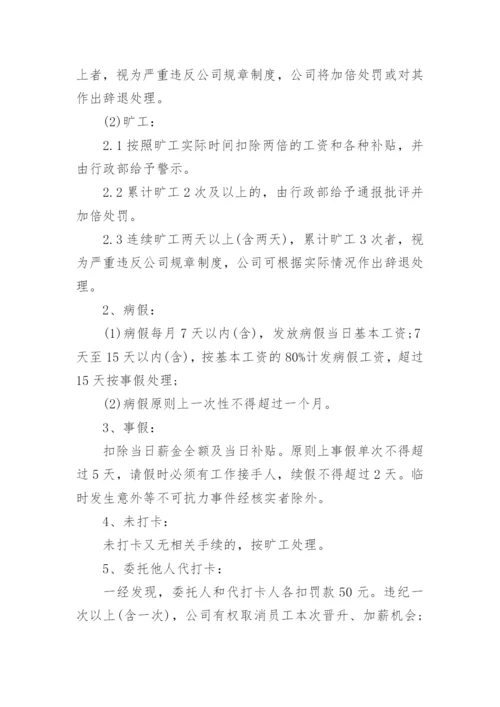 上者，视为严重违反公司规章制度，公司将加倍处罚或对其作出辞退处理。

(2)旷工：

2.1 按照旷工实际时间扣除两倍的工资和各种补贴，并由行政部给予警示。

2.2 累计旷工 2 次及以上的，由行政部给予通报批评并加倍处罚。

2.3 连续旷工两天以上(含两天)，累计旷工 3 次者，视为严重违反公司规章制度，公司可根据实际情况作出辞退处理。

2、病假：

(1)病假每月 7 天以内(含)，发放病假当日基本工资;7 天至 15 天以内(含)，按基本工资的 80%计发病假工资，超过 15 天按事假处理；

(2)病假原则上一次性不得超过一个月。

3、事假：

扣除当日薪金全额及当日补贴。原则上事假单次不得超过 5 天，请假时必须有工作接手人，续假不得超过 2 天。临时发生意外等不可抗力事件经核实者除外。

4、未打卡：

未打卡又无相关手续的，按旷工处理。

5、委托他人代打卡：

一经发现，委托人和代打卡人各扣罚款 50 元。违纪一次以上(含一次)，公司有权取消员工本次晋升、加薪机会；